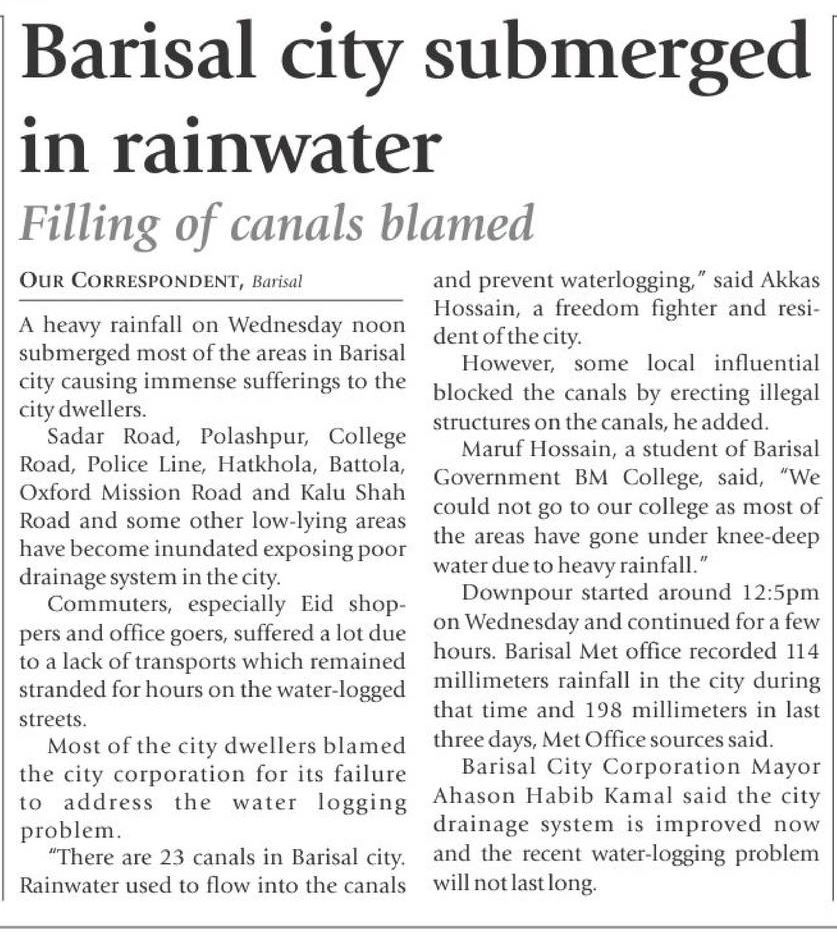 Barisal city submerged in rainwater

Filling of canals blamed

OUR CORRESPONDENT, Barisal

A heavy rainfall on Wednesday noon submerged most of the areas in Barisal city causing immense sufferings to the city dwellers.

Sadar Road, Polashpur, College Road, Police Line, Hatkhola, Battola, Oxford Mission Road and Kalu Shah Road and some other low-lying areas have become inundated exposing poor drainage system in the city.

Commuters, especially Eid shoppers and office goers, suffered a lot due to a lack of transports which remained stranded for hours on the water-logged streets.

Most of the city dwellers blamed the city corporation for its failure to address the water logging problem.

"There are 23 canals in Barisal city. Rainwater used to flow into the canals and prevent waterlogging," said Akkas Hossain, a freedom fighter and resident of the city.

However, some local influential blocked the canals by erecting illegal structures on the canals, he added.

Maruf Hossain, a student of Barisal Government BM College, said, "We could not go to our college as most of the areas have gone under knee-deep water due to heavy rainfall."

Downpour started around 12:5pm on Wednesday and continued for a few hours. Barisal Met office recorded 114 millimeters rainfall in the city during that time and 198 millimeters in last three days, Met Office sources said.

Barisal City Corporation Mayor Ahason Habib Kamal said the city drainage system is improved now and the recent water-logging problem will not last long.